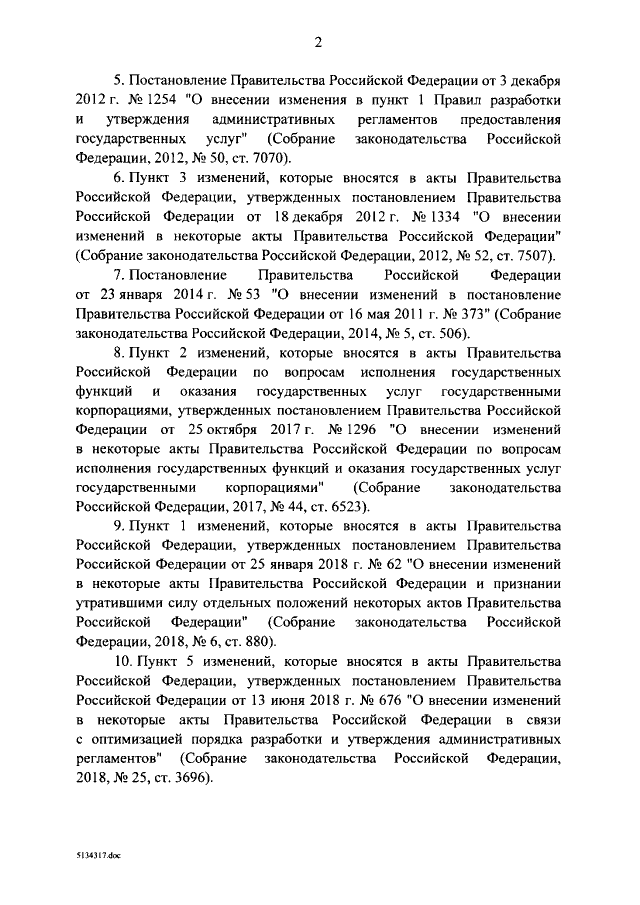 2

5. Постановление Правительства Российской Федерации от 3 декабря 2012 г. № 1254 "О внесении изменения в пункт 1 Правил разработки и утверждения административных регламентов предоставления государственных услуг" (Собрание законодательства Российской Федерации, 2012, № 50, ст. 7070).

6. Пункт 3 изменений, которые вносятся в акты Правительства Российской Федерации, утвержденных постановлением Правительства Российской Федерации от 18 декабря 2012 г. № 1334 "О внесении изменений в некоторые акты Правительства Российской Федерации" (Собрание законодательства Российской Федерации, 2012, № 52, ст. 7507).

7. Постановление Правительства Российской Федерации от 23 января 2014 г. № 53 "О внесении изменений в постановление Правительства Российской Федерации от 16 мая 2011 г. № 373" (Собрание законодательства Российской Федерации, 2014, № 5, ст. 506).

8. Пункт 2 изменений, которые вносятся в акты Правительства Российской Федерации по вопросам исполнения государственных функций и оказания государственных услуг государственными корпорациями, утвержденных постановлением Правительства Российской Федерации от 25 октября 2017 г. № 1296 "О внесении изменений в некоторые акты Правительства Российской Федерации по вопросам исполнения государственных функций и оказания государственных услуг государственными корпорациями" (Собрание законодательства Российской Федерации, 2017, № 44, ст. 6523).

9. Пункт 1 изменений, которые вносятся в акты Правительства Российской Федерации, утвержденных постановлением Правительства Российской Федерации от 25 января 2018 г. № 62 "О внесении изменений в некоторые акты Правительства Российской Федерации и признании утратившими силу отдельных положений некоторых актов Правительства Российской Федерации" (Собрание законодательства Российской Федерации, 2018, № 6, ст. 880).

10. Пункт 5 изменений, которые вносятся в акты Правительства Российской Федерации, утвержденных постановлением Правительства Российской Федерации от 13 июня 2018 г. № 676 "О внесении изменений в некоторые акты Правительства Российской Федерации в связи с оптимизацией порядка разработки и утверждения административных регламентов" (Собрание законодательства Российской Федерации, 2018, № 25, ст. 3696).

5134317.doc